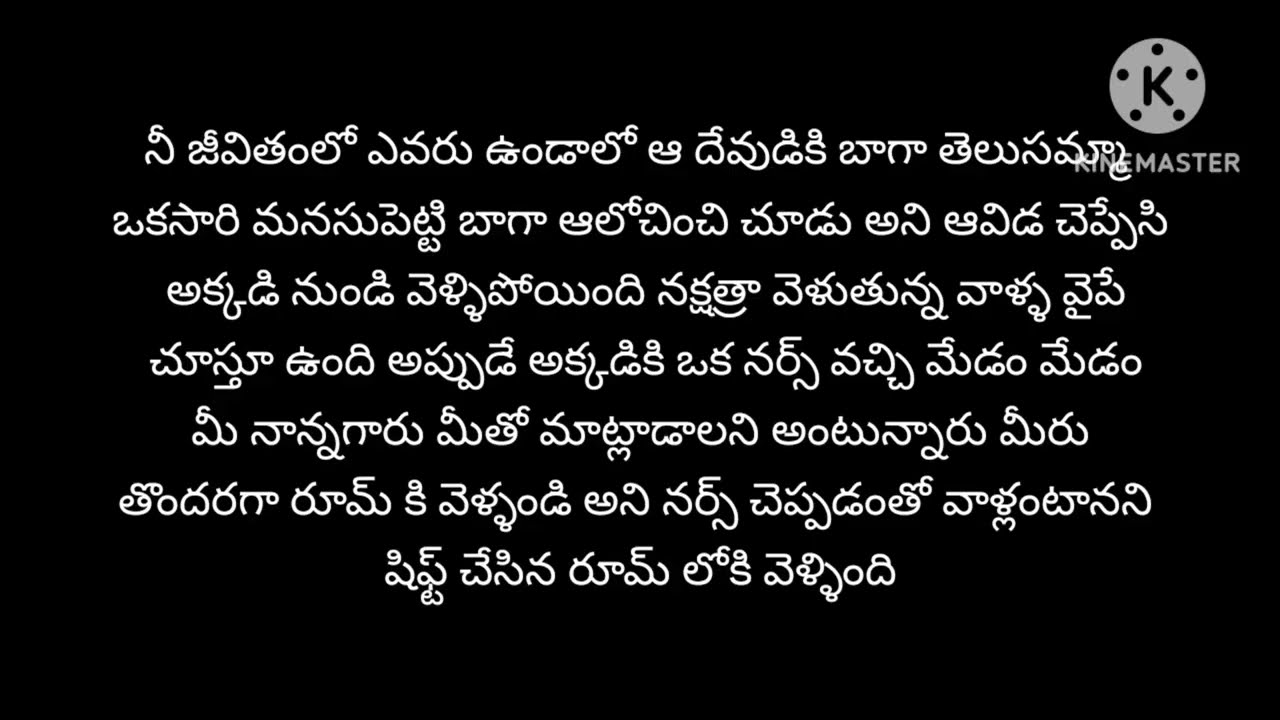 KINEMASTER

నీ జీవితంలో ఎవరు ఉండాలో ఆ దేవుడికి బాగా తెలుసమ్మా ఒకసారి మనసుపెట్టి బాగా ఆలోచించి చూడు అని ఆవిడ చెప్పేసి అక్కడి నుండి వెళ్ళిపోయింది నక్షత్రా వెళుతున్న వాళ్ళ వైపే చూస్తూ ఉంది అప్పుడే అక్కడికి ఒక నర్స్ వచ్చి మేడం మేడం మీ నాన్నగారు మీతో మాట్లాడాలని అంటున్నారు మీరు తొందరగా రూమ్ కి వెళ్ళండి అని నర్స్ చెప్పడంతో వాళ్లంటానని షిఫ్ట్ చేసిన రూమ్ లోకి వెళ్ళింది